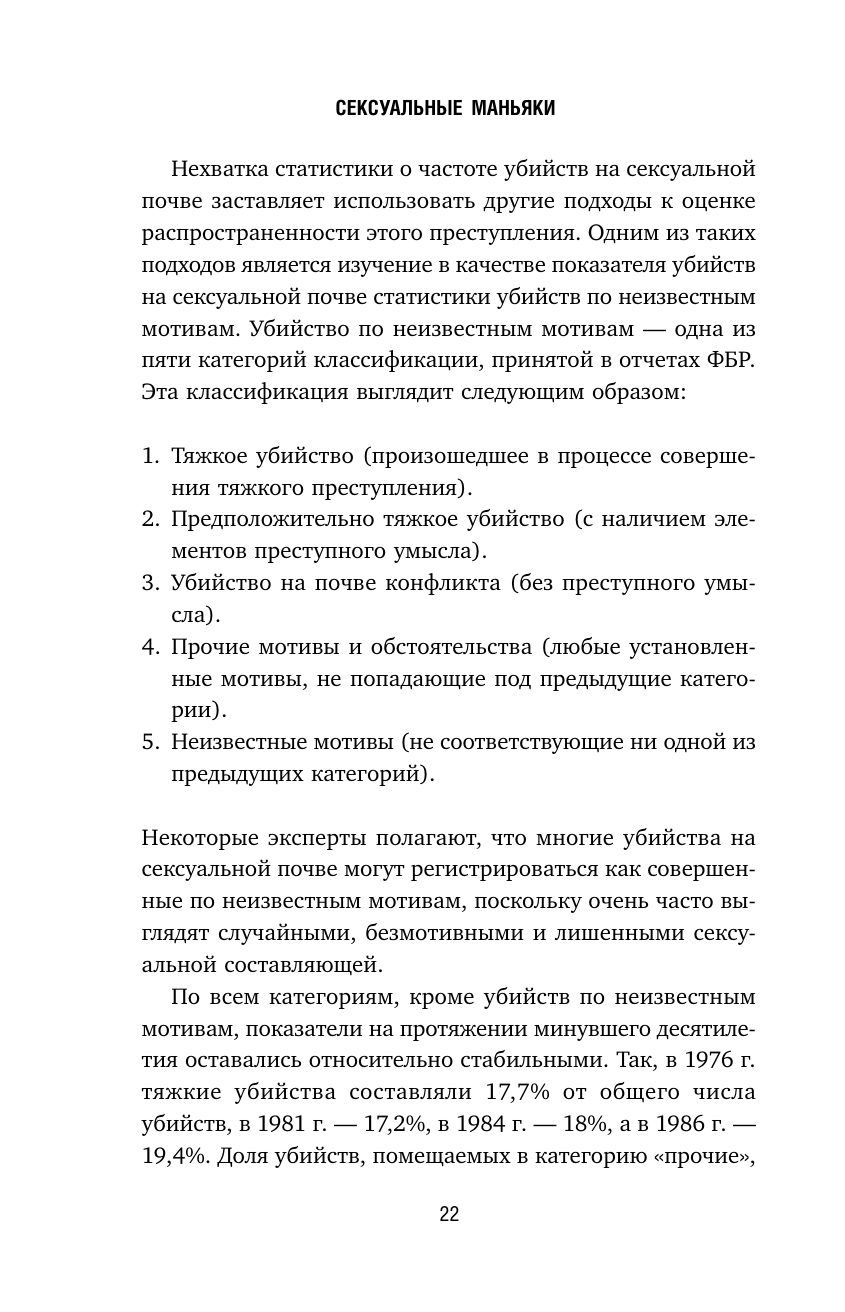 СЕКСУАЛЬНЫЕ МАНЬЯКИ

Нехватка статистики о частоте убийств на сексуальной почве заставляет использовать другие подходы к оценке распространенности этого преступления. Одним из таких подходов является изучение в качестве показателя убийств на сексуальной почве статистики убийств по неизвестным мотивам. Убийство по неизвестным мотивам — одна из пяти категорий классификации, принятой в отчетах ФБР. Эта классификация выглядит следующим образом:

1. Тяжкое убийство (произошедшее в процессе совершения тяжкого преступления).
2. Предположительно тяжкое убийство (с наличием элементов преступного умысла).
3. Убийство на почве конфликта (без преступного умысла).
4. Прочие мотивы и обстоятельства (любые установленные мотивы, не попадающие под предыдущие категории).
5. Неизвестные мотивы (не соответствующие ни одной из предыдущих категорий).

Некоторые эксперты полагают, что многие убийства на сексуальной почве могут регистрироваться как совершенные по неизвестным мотивам, поскольку очень часто выглядят случайными, безмотивными и лишенными сексуальной составляющей.

По всем категориям, кроме убийств по неизвестным мотивам, показатели на протяжении минувшего десятилетия оставались относительно стабильными. Так, в 1976 г. тяжкие убийства составляли 17,7% от общего числа убийств, в 1981 г. — 17,2%, в 1984 г. — 18%, а в 1986 г. — 19,4%. Доля убийств, помещаемых в категорию «прочие»,

22